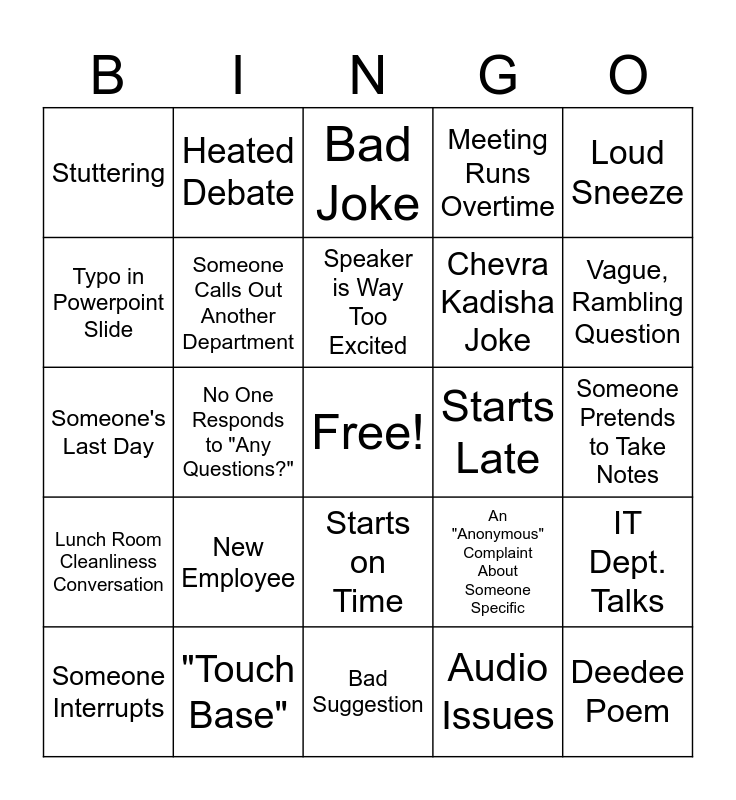 | B | I | N | G | O |
|---|---|---|---|---|
| Stuttering | Heated Debate | Bad Joke | Meeting Runs Overtime | Loud Sneeze |
| Typo in Powerpoint Slide | Someone Calls Out Another Department | Speaker is Way Too Excited | Chevra Kadisha Joke | Vague, Rambling Question |
| Someone's Last Day | No One Responds to "Any Questions?" | Free! | Starts Late | Someone Pretends to Take Notes |
| Lunch Room Cleanliness Conversation | New Employee | Starts on Time | An "Anonymous" Complaint About Someone Specific | IT Dept. Talks |
| Someone Interrupts | "Touch Base" | Bad Suggestion | Audio Issues | Deedee Poem |